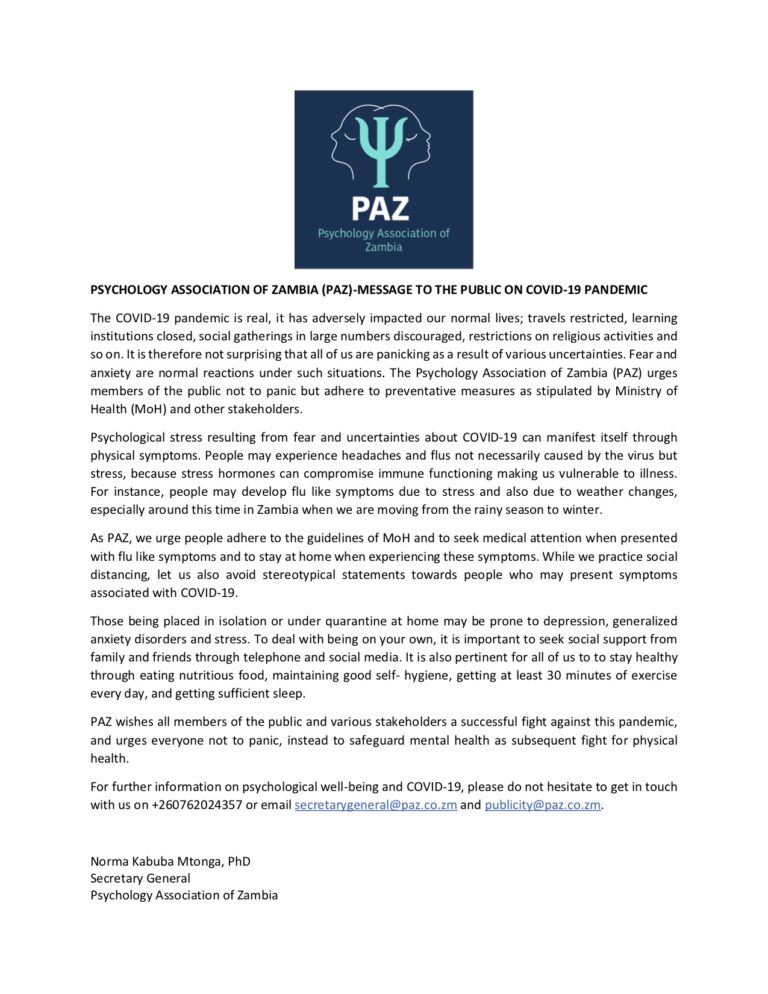 PAZ
Psychology Association of Zambia

PSYCHOLOGY ASSOCIATION OF ZAMBIA (PAZ)-MESSAGE TO THE PUBLIC ON COVID-19 PANDEMIC

The COVID-19 pandemic is real, it has adversely impacted our normal lives; travels restricted, learning institutions closed, social gatherings in large numbers discouraged, restrictions on religious activities and so on. It is therefore not surprising that all of us are panicking as a result of various uncertainties. Fear and anxiety are normal reactions under such situations. The Psychology Association of Zambia (PAZ) urges members of the public not to panic but adhere to preventative measures as stipulated by Ministry of Health (MoH) and other stakeholders.

Psychological stress resulting from fear and uncertainties about COVID-19 can manifest itself through physical symptoms. People may experience headaches and flus not necessarily caused by the virus but stress, because stress hormones can compromise immune functioning making us vulnerable to illness. For instance, people may develop flu like symptoms due to stress and also due to weather changes, especially around this time in Zambia when we are moving from the rainy season to winter.

As PAZ, we urge people adhere to the guidelines of MoH and to seek medical attention when presented with flu like symptoms and to stay at home when experiencing these symptoms. While we practice social distancing, let us also avoid stereotypical statements towards people who may present symptoms associated with COVID-19.

Those being placed in isolation or under quarantine at home may be prone to depression, generalized anxiety disorders and stress. To deal with being on your own, it is important to seek social support from family and friends through telephone and social media. It is also pertinent for all of us to to stay healthy through eating nutritious food, maintaining good self- hygiene, getting at least 30 minutes of exercise every day, and getting sufficient sleep.

PAZ wishes all members of the public and various stakeholders a successful fight against this pandemic, and urges everyone not to panic, instead to safeguard mental health as subsequent fight for physical health.

For further information on psychological well-being and COVID-19, please do not hesitate to get in touch with us on +260762024357 or email secretarygeneral@paz.co.zm and publicity@paz.co.zm.

Norma Kabuba Mtonga, PhD
Secretary General
Psychology Association of Zambia